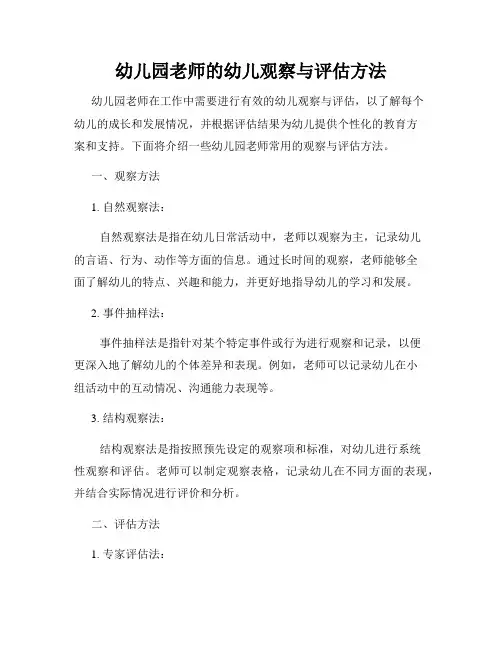 幼儿园老师的幼儿观察与评估方法

幼儿园老师在工作中需要进行有效的幼儿观察与评估，以了解每个幼儿的成长和发展情况，并根据评估结果为幼儿提供个性化的教育方案和支持。下面将介绍一些幼儿园老师常用的观察与评估方法。

一、观察方法

1. 自然观察法：

自然观察法是指在幼儿日常活动中，老师以观察为主，记录幼儿的言语、行为、动作等方面的信息。通过长时间的观察，老师能够全面了解幼儿的特点、兴趣和能力，并更好地指导幼儿的学习和发展。

2. 事件抽样法：

事件抽样法是指针对某个特定事件或行为进行观察和记录，以便更深入地了解幼儿的个体差异和表现。例如，老师可以记录幼儿在小组活动中的互动情况、沟通能力表现等。

3. 结构观察法：

结构观察法是指按照预先设定的观察项和标准，对幼儿进行系统性观察和评估。老师可以制定观察表格，记录幼儿在不同方面的表现，并结合实际情况进行评价和分析。

二、评估方法

1. 专家评估法：